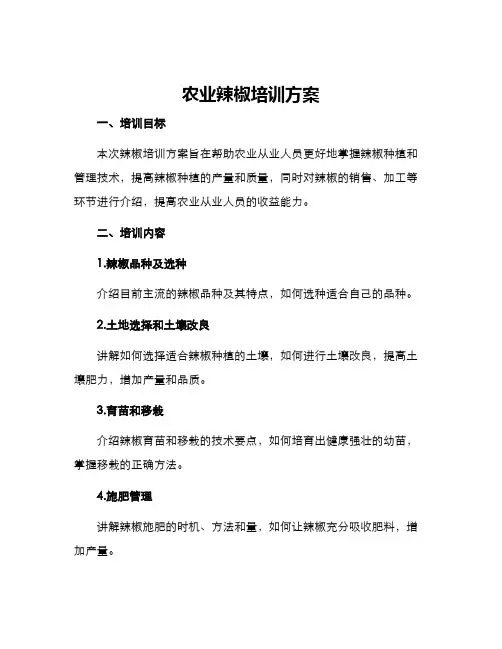 农业辣椒培训方案

一、培训目标

本次辣椒培训方案旨在帮助农业从业人员更好地掌握辣椒种植和管理技术，提高辣椒种植的产量和质量，同时对辣椒的销售、加工等环节进行介绍，提高农业从业人员的收益能力。

二、培训内容

1.辣椒品种及选种

介绍目前主流的辣椒品种及其特点，如何选种适合自己的品种。

2.土地选择和土壤改良

讲解如何选择适合辣椒种植的土壤，如何进行土壤改良，提高土壤肥力，增加产量和品质。

3.育苗和移栽

介绍辣椒育苗和移栽的技术要点，如何培育出健康强壮的幼苗，掌握移栽的正确方法。

4.施肥管理

讲解辣椒施肥的时机、方法和量，如何让辣椒充分吸收肥料，增加产量。